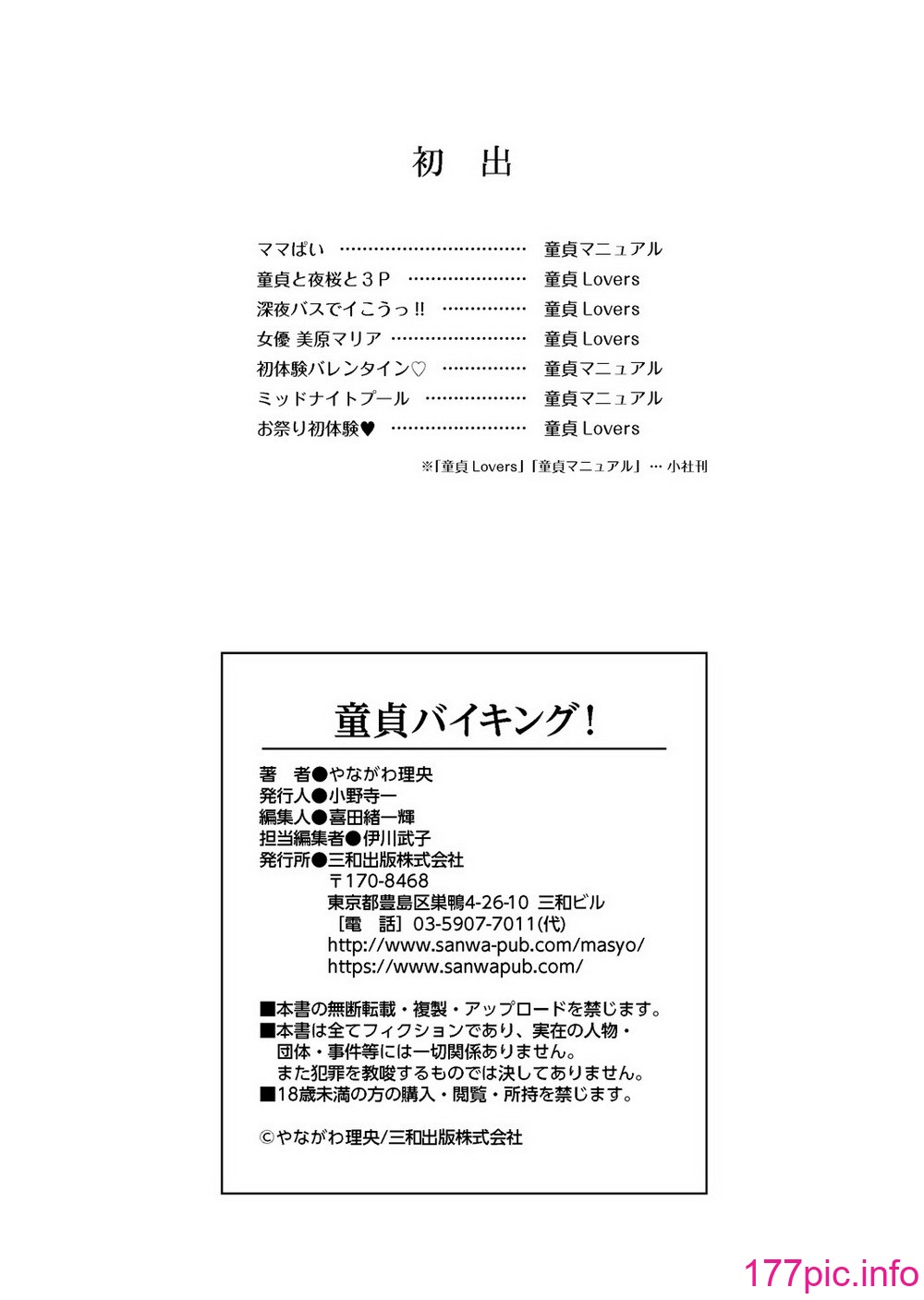 初 出

ママぱい ……………………………… 童貞マニュアル
童貞と夜桜と３Ｐ ………………… 童貞 Lovers
深夜バスでイこうっ!! …………… 童貞 Lovers
女優 美原マリア …………………… 童貞 Lovers
初体験バレンタイン♡ …………… 童貞マニュアル
ミッドナイトプール ……………… 童貞マニュアル
お祭り初体験♥ …………………… 童貞 Lovers

※「童貞 Lovers」「童貞マニュアル」… 小社刊

童貞バイキング！

著　者●やながわ理央
発行人●小野寺一
編集人●喜田緒一輝
担当編集者●伊川武子
発行所●三和出版株式会社
〒170-8468
東京都豊島区巣鴨4-26-10 三和ビル
［電　話］03-5907-7011(代)
http://www.sanwa-pub.com/masyo/
https://www.sanwapub.com/

■本書の無断転載・複製・アップロードを禁じます。
■本書は全てフィクションであり、実在の人物・団体・事件等には一切関係ありません。また犯罪を教唆するものでは決してありません。
■18歳未満の方の購入・閲覧・所持を禁じます。

©やながわ理央/三和出版株式会社

177pic.info